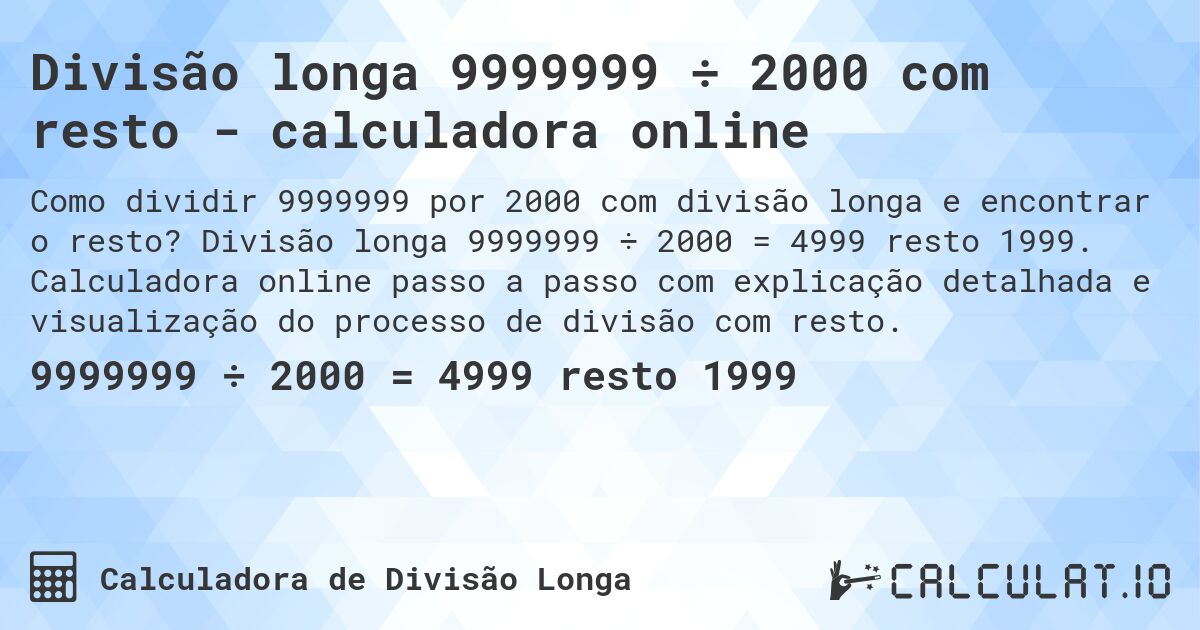 Divisão longa 9999999 ÷ 2000 com resto - calculadora online

Como dividir 9999999 por 2000 com divisão longa e encontrar o resto? Divisão longa 9999999 ÷ 2000 = 4999 resto 1999. Calculadora online passo a passo com explicação detalhada e visualização do processo de divisão com resto.

9999999 ÷ 2000 = 4999 resto 1999

Calculadora de Divisão Longa

CALCULAT.IO